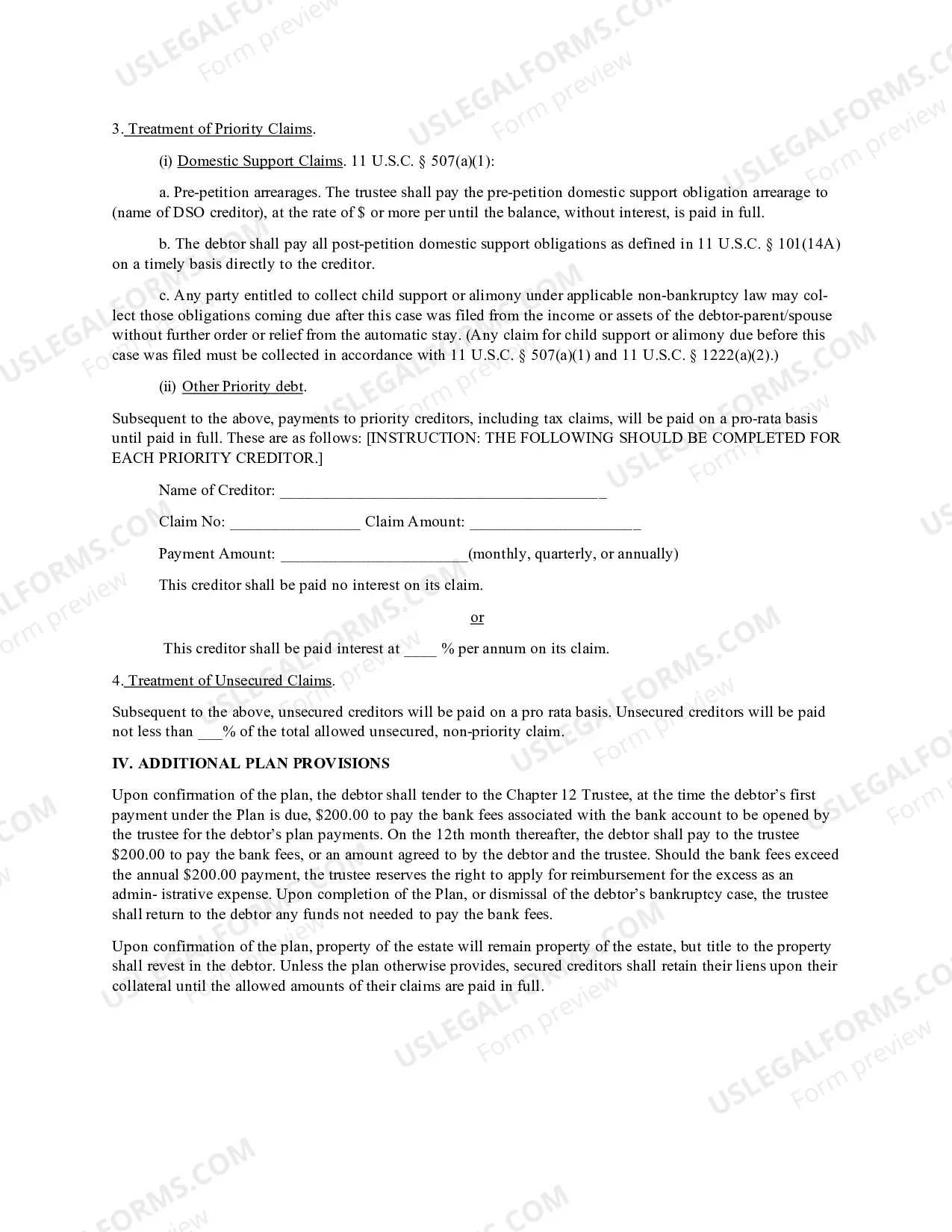 3. Treatment of Priority Claims.

(i) Domestic Support Claims. 11 U.S.C. § 507(a)(1):

a. Pre-petition arrearages. The trustee shall pay the pre-petition domestic support obligation arrearage to (name of DSO creditor), at the rate of $ or more per until the balance, without interest, is paid in full.

b. The debtor shall pay all post-petition domestic support obligations as defined in 11 U.S.C. § 101(14A) on a timely basis directly to the creditor.

c. Any party entitled to collect child support or alimony under applicable non-bankruptcy law may collect those obligations coming due after this case was filed from the income or assets of the debtor-parent/spouse without further order or relief from the automatic stay. (Any claim for child support or alimony due before this case was filed must be collected in accordance with 11 U.S.C. § 507(a)(1) and 11 U.S.C. § 1222(a)(2).)

(ii) Other Priority debt.

Subsequent to the above, payments to priority creditors, including tax claims, will be paid on a pro-rata basis until paid in full. These are as follows: [INSTRUCTION: THE FOLLOWING SHOULD BE COMPLETED FOR EACH PRIORITY CREDITOR.]

Name of Creditor: ____

Claim No: ____ Claim Amount: ____

Payment Amount: ____(monthly, quarterly, or annually)

This creditor shall be paid no interest on its claim.

or

This creditor shall be paid interest at ____ % per annum on its claim.

4. Treatment of Unsecured Claims.

Subsequent to the above, unsecured creditors will be paid on a pro rata basis. Unsecured creditors will be paid not less than ____% of the total allowed unsecured, non-priority claim.

IV. ADDITIONAL PLAN PROVISIONS

Upon confirmation of the plan, the debtor shall tender to the Chapter 12 Trustee, at the time the debtor's first payment under the Plan is due, $200.00 to pay the bank fees associated with the bank account to be opened by the trustee for the debtor's plan payments. On the 12th month thereafter, the debtor shall pay to the trustee $200.00 to pay the bank fees, or an amount agreed to by the debtor and the trustee. Should the bank fees exceed the annual $200.00 payment, the trustee reserves the right to apply for reimbursement for the excess as an admin- istrative expense. Upon completion of the Plan, or dismissal of the debtor's bankruptcy case, the trustee shall return to the debtor any funds not needed to pay the bank fees.

Upon confirmation of the plan, property of the estate will remain property of the estate, but title to the property shall revest in the debtor. Unless the plan otherwise provides, secured creditors shall retain their liens upon their collateral until the allowed amounts of their claims are paid in full.

USLEGALFORMS.COM Form preview